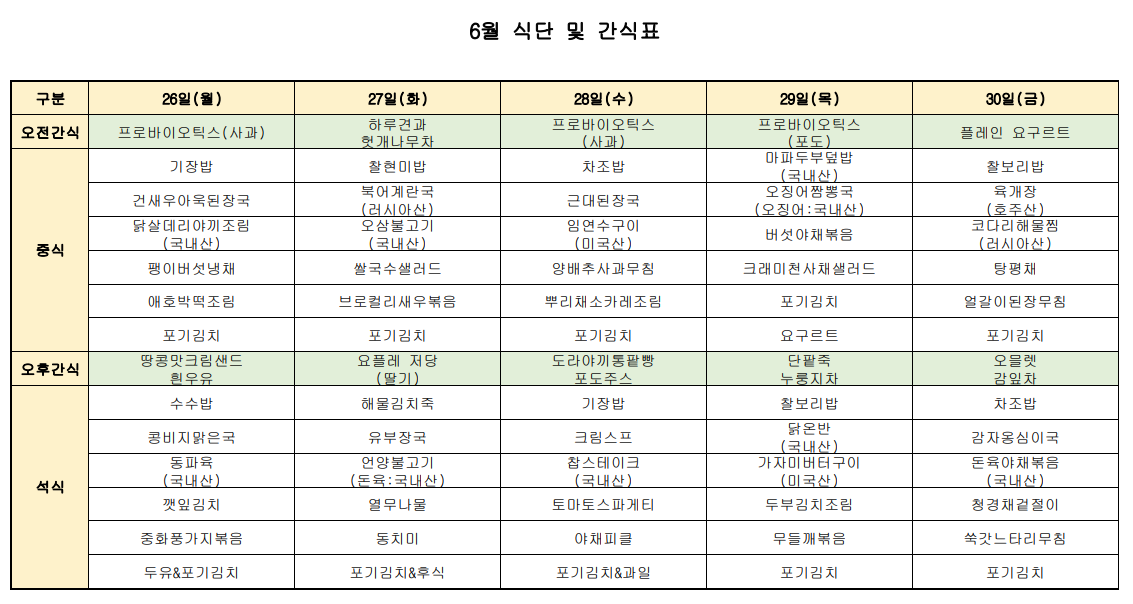 6월 식단 및 간식표

| 구분 | 26일(월) | 27일(화) | 28일(수) | 29일(목) | 30일(금) |
|---|---|---|---|---|---|
| 오전간식 | 프로바이오틱스(사과) | 하루견과 헛개나무차 | 프로바이오틱스 (사과) | 프로바이오틱스 (포도) | 플레인 요구르트 |
| 중식 | 기장밥 | 찰현미밥 | 차조밥 | 마파두부덮밥 (국내산) | 찰보리밥 |
| | 건새우아욱된장국 | 북어계란국 (러시아산) | 근대된장국 | 오징어짬뽕국 (오징어:국내산) | 육개장 (호주산) |
| | 닭살데리야끼조림 (국내산) | 오삼불고기 (국내산) | 임연수구이 (미국산) | 버섯야채볶음 | 코다리해물찜 (러시아산) |
| | 팽이버섯냉채 | 쌀국수샐러드 | 양배추사과무침 | 크래미천사채샐러드 | 탕평채 |
| | 애호박떡조림 | 브로컬리새우볶음 | 뿌리채소카레조림 | 포기김치 | 얼갈이된장무침 |
| | 포기김치 | 포기김치 | 포기김치 | 요구르트 | 포기김치 |
| 오후간식 | 땅콩맛크림샌드 흰우유 | 요플레 저당 (딸기) | 도라야끼통팥빵 포도주스 | 단팥죽 누룽지차 | 오믈렛 감잎차 |
| 석식 | 수수밥 | 해물김치죽 | 기장밥 | 찰보리밥 | 차조밥 |
| | 콩비지맑은국 | 유부장국 | 크림스프 | 닭온반 (국내산) | 감자옹심이국 |
| | 동파육 (국내산) | 언양불고기 (돈육:국내산) | 찹스테이크 (국내산) | 가자미버터구이 (미국산) | 돈육야채볶음 (국내산) |
| | 깻잎김치 | 열무나물 | 토마토스파게티 | 두부김치조림 | 청경채겉절이 |
| | 중화풍가지볶음 | 동치미 | 야채피클 | 무들깨볶음 | 쑥갓느타리무침 |
| | 두유&포기김치 | 포기김치&후식 | 포기김치&과일 | 포기김치 | 포기김치 |